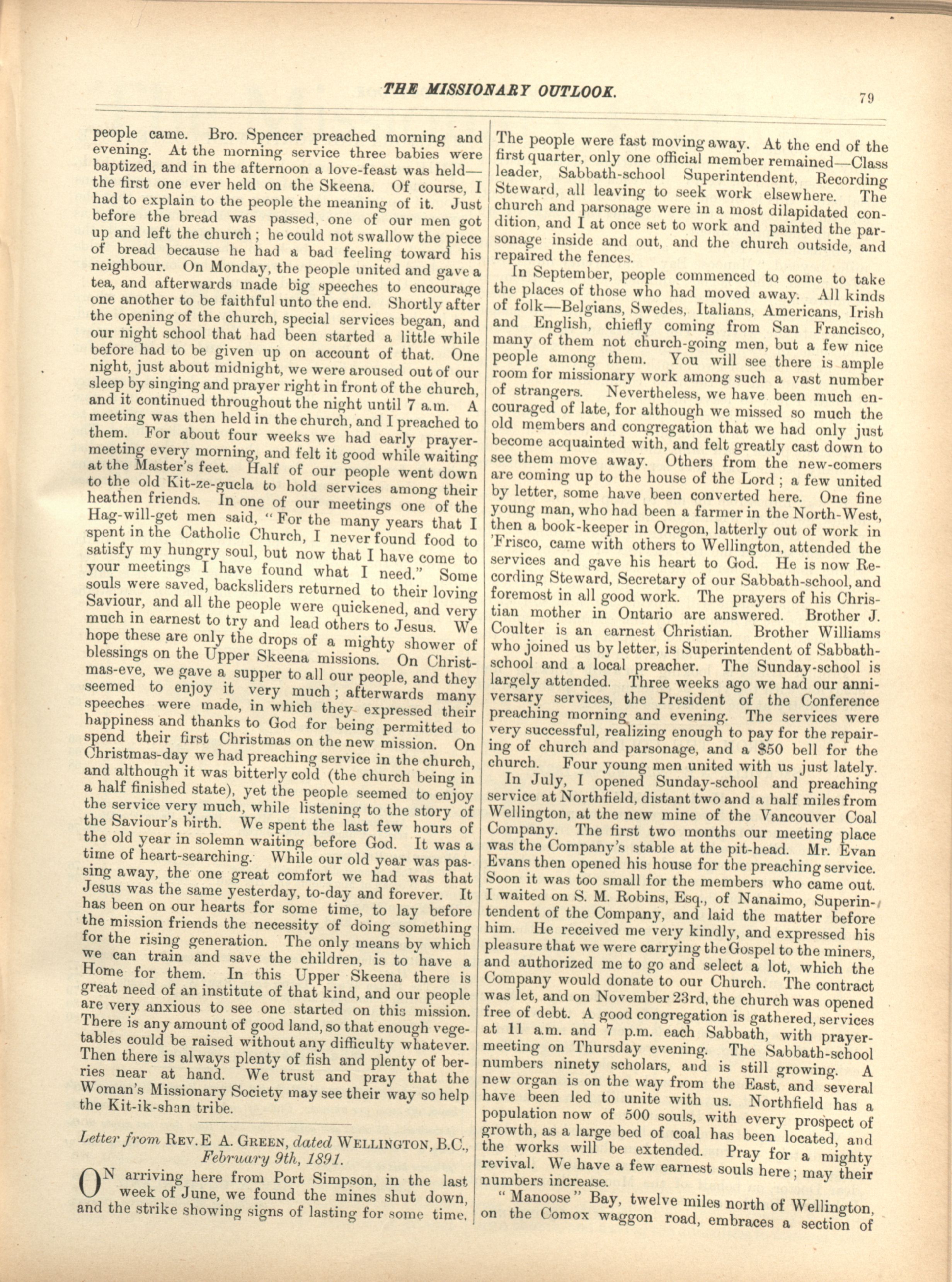 THE MISSIONARY OUTLOOK.

79

people came. Bro. Spencer preached morning and evening. At the morning service three babies were baptized, and in the afternoon a love-feast was held—the first one ever held on the Skeena. Of course, I had to explain to the people the meaning of it. Just before the bread was passed, one of our men got up and left the church; he could not swallow the piece of bread because he had a bad feeling toward his neighbour. On Monday, the people united and gave a tea, and afterwards made big speeches to encourage one another to be faithful unto the end. Shortly after the opening of the church, special services began, and our night school that had been started a little while before had to be given up on account of that. One night, just about midnight, we were aroused out of our sleep by singing and prayer right in front of the church, and it continued throughout the night until 7 a.m. A meeting was then held in the church, and I preached to them. For about four weeks we had early prayer-meeting every morning, and felt it good while waiting at the Master's feet. Half of our people went down to the old Kit-ze-gucla to hold services among their heathen friends. In one of our meetings one of the Hag-will-get men said, "For the many years that I spent in the Catholic Church, I never found food to satisfy my hungry soul, but now that I have come to your meetings I have found what I need." Some souls were saved, backsliders returned to their loving Saviour, and all the people were quickened, and very much in earnest to try and lead others to Jesus. We hope these are only the drops of a mighty shower of blessings on the Upper Skeena missions. On Christmas-eve, we gave a supper to all our people, and they seemed to enjoy it very much; afterwards many speeches were made, in which they expressed their happiness and thanks to God for being permitted to spend their first Christmas on the new mission. On Christmas-day we had preaching service in the church, and although it was bitterly cold (the church being in a half finished state), yet the people seemed to enjoy the service very much, while listening to the story of the Saviour's birth. We spent the last few hours of the old year in solemn waiting before God. It was a time of heart-searching. While our old year was passing away, the one great comfort we had was that Jesus was the same yesterday, to-day and forever. It has been on our hearts for some time, to lay before the mission friends the necessity of doing something for the rising generation. The only means by which we can train and save the children, is to have a Home for them. In this Upper Skeena there is great need of an institute of that kind, and our people are very anxious to see one started on this mission. There is any amount of good land, so that enough vegetables could be raised without any difficulty whatever. Then there is always plenty of fish and plenty of berries near at hand. We trust and pray that the Woman's Missionary Society may see their way so help the Kit-ik-shan tribe.

Letter from REV. E A. GREEN, dated WELLINGTON, B.C., February 9th, 1891.

ON arriving here from Port Simpson, in the last week of June, we found the mines shut down, and the strike showing signs of lasting for some time. The people were fast moving away. At the end of the first quarter, only one official member remained—Class leader, Sabbath-school Superintendent, Recording Steward, all leaving to seek work elsewhere. The church and parsonage were in a most dilapidated condition, and I at once set to work and painted the parsonage inside and out, and the church outside, and repaired the fences.

In September, people commenced to come to take the places of those who had moved away. All kinds of folk—Belgians, Swedes, Italians, Americans, Irish and English, chiefly coming from San Francisco, many of them not church-going men, but a few nice people among them. You will see there is ample room for missionary work among such a vast number of strangers. Nevertheless, we have been much encouraged of late, for although we missed so much the old members and congregation that we had only just become acquainted with, and felt greatly cast down to see them move away. Others from the new-comers are coming up to the house of the Lord; a few united by letter, some have been converted here. One fine young man, who had been a farmer in the North-West, then a book-keeper in Oregon, latterly out of work in 'Frisco, came with others to Wellington, attended the services and gave his heart to God. He is now Recording Steward, Secretary of our Sabbath-school, and foremost in all good work. The prayers of his Christian mother in Ontario are answered. Brother J. Coulter is an earnest Christian. Brother Williams who joined us by letter, is Superintendent of Sabbath-school and a local preacher. The Sunday-school is largely attended. Three weeks ago we had our anniversary services, the President of the Conference preaching morning and evening. The services were very successful, realizing enough to pay for the repairing of church and parsonage, and a $50 bell for the church. Four young men united with us just lately.

In July, I opened Sunday-school and preaching service at Northfield, distant two and a half miles from Wellington, at the new mine of the Vancouver Coal Company. The first two months our meeting place was the Company's stable at the pit-head. Mr. Evan Evans then opened his house for the preaching service. Soon it was too small for the members who came out. I waited on S. M. Robins, Esq., of Nanaimo, Superintendent of the Company, and laid the matter before him. He received me very kindly, and expressed his pleasure that we were carrying the Gospel to the miners, and authorized me to go and select a lot, which the Company would donate to our Church. The contract was let, and on November 23rd, the church was opened free of debt. A good congregation is gathered, services at 11 a.m. and 7 p.m. each Sabbath, with prayer-meeting on Thursday evening. The Sabbath-school numbers ninety scholars, and is still growing. A new organ is on the way from the East, and several have been led to unite with us. Northfield has a population now of 500 souls, with every prospect of growth, as a large bed of coal has been located, and the works will be extended. Pray for a mighty revival. We have a few earnest souls here; may their numbers increase.

"Manoose" Bay, twelve miles north of Wellington, on the Comox waggon road, embraces a section of